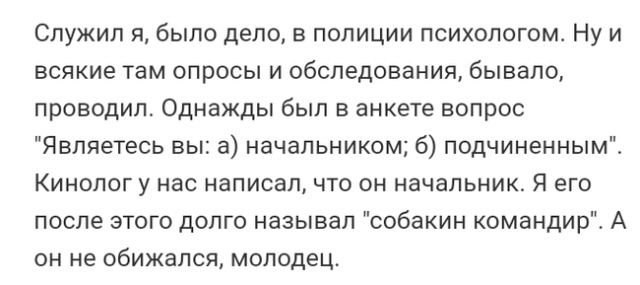 Служил я, было дело, в полиции психологом. Ну и всякие там опросы и обследования, бывало, проводил. Однажды был в анкете вопрос "Являетесь вы: а) начальником; б) подчиненным". Кинолог у нас написал, что он начальник. Я его после этого долго называл "собакин командир". А он не обижался, молодец.